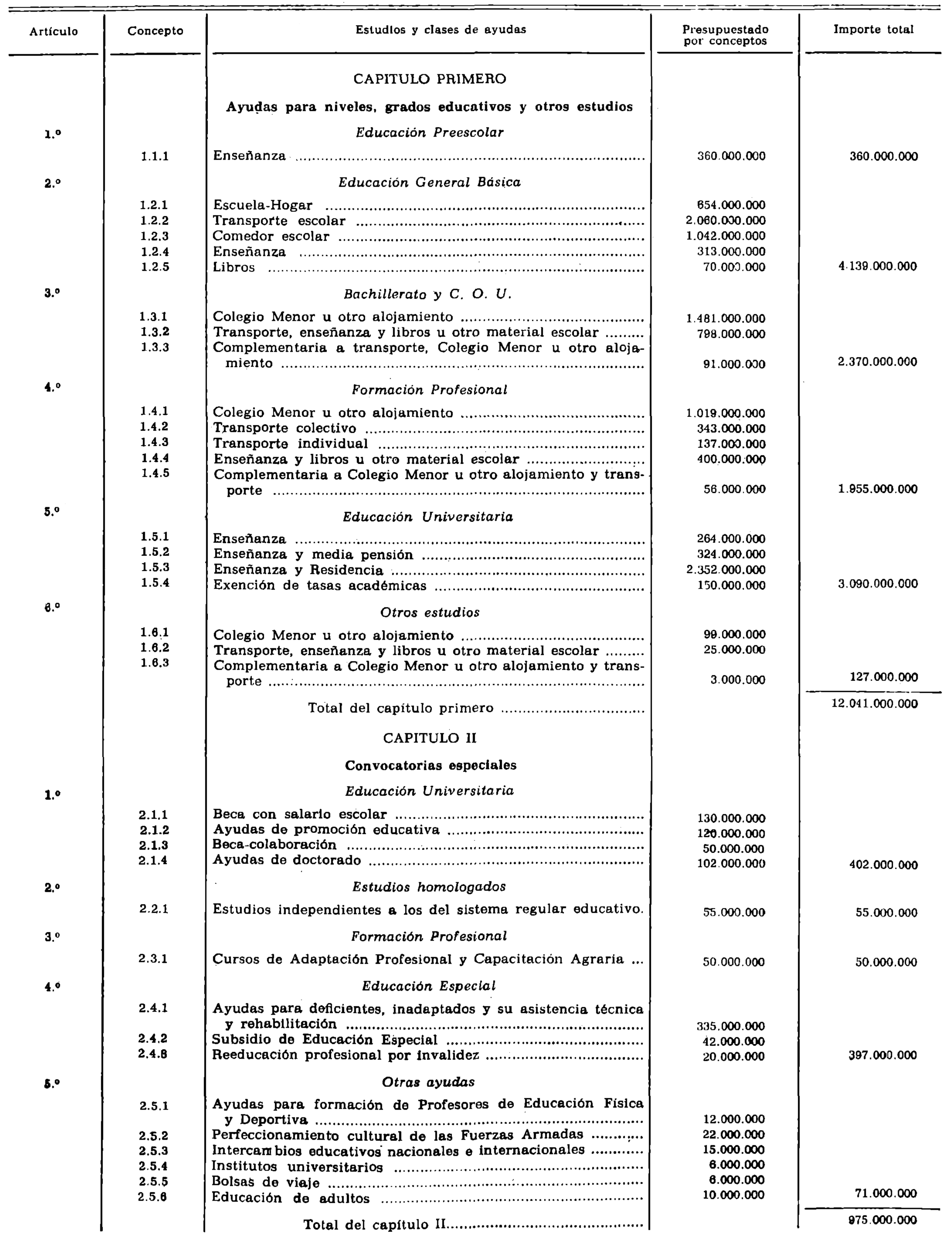 | Artículo | Concepto | Estudios y clases de ayudas | Presupuestado por conceptos | Importe total |
|---|---|---|---|---|
| | | CAPITULO PRIMERO | | |
| | | Ayudas para niveles, grados educativos y otros estudios | | |
| 1.º | | Educación Preescolar | | |
| | 1.1.1 | Enseñanza | 360.000.000 | 360.000.000 |
| 2.º | | Educación General Básica | | |
| | 1.2.1 | Escuela-Hogar | 654.000.000 | |
| | 1.2.2 | Transporte escolar | 2.060.000.000 | |
| | 1.2.3 | Comedor escolar | 1.042.000.000 | |
| | 1.2.4 | Enseñanza | 313.000.000 | |
| | 1.2.5 | Libros | 70.000.000 | 4.139.000.000 |
| 3.º | | Bachillerato y C. O. U. | | |
| | 1.3.1 | Colegio Menor u otro alojamiento | 1.481.000.000 | |
| | 1.3.2 | Transporte, enseñanza y libros u otro material escolar | 798.000.000 | |
| | 1.3.3 | Complementaria a transporte, Colegio Menor u otro alojamiento | 91.000.000 | 2.370.000.000 |
| 4.º | | Formación Profesional | | |
| | 1.4.1 | Colegio Menor u otro alojamiento | 1.019.000.000 | |
| | 1.4.2 | Transporte colectivo | 343.000.000 | |
| | 1.4.3 | Transporte individual | 137.000.000 | |
| | 1.4.4 | Enseñanza y libros u otro material escolar | 400.000.000 | |
| | 1.4.5 | Complementaria a Colegio Menor u otro alojamiento y transporte | 56.000.000 | 1.955.000.000 |
| 5.º | | Educación Universitaria | | |
| | 1.5.1 | Enseñanza | 264.000.000 | |
| | 1.5.2 | Enseñanza y media pensión | 324.000.000 | |
| | 1.5.3 | Enseñanza y Residencia | 2.352.000.000 | |
| | 1.5.4 | Exención de tasas académicas | 150.000.000 | 3.090.000.000 |
| 6.º | | Otros estudios | | |
| | 1.6.1 | Colegio Menor u otro alojamiento | 99.000.000 | |
| | 1.6.2 | Transporte, enseñanza y libros u otro material escolar | 25.000.000 | |
| | 1.6.3 | Complementaria a Colegio Menor u otro alojamiento y transporte | 3.000.000 | 127.000.000 |
| | | Total del capítulo primero | | 12.041.000.000 |
| | | CAPITULO II | | |
| | | Convocatorias especiales | | |
| 1.º | | Educación Universitaria | | |
| | 2.1.1 | Beca con salario escolar | 130.000.000 | |
| | 2.1.2 | Ayudas de promoción educativa | 120.000.000 | |
| | 2.1.3 | Beca-colaboración | 50.000.000 | |
| | 2.1.4 | Ayudas de doctorado | 102.000.000 | 402.000.000 |
| 2.º | | Estudios homologados | | |
| | 2.2.1 | Estudios independientes a los del sistema regular educativo. | 55.000.000 | 55.000.000 |
| 3.º | | Formación Profesional | | |
| | 2.3.1 | Cursos de Adaptación Profesional y Capacitación Agraria ... | 50.000.000 | 50.000.000 |
| 4.º | | Educación Especial | | |
| | 2.4.1 | Ayudas para deficientes, inadaptados y su asistencia técnica y rehabilitación | 335.000.000 | |
| | 2.4.2 | Subsidio de Educación Especial | 42.000.000 | |
| | 2.4.8 | Reeducación profesional por invalidez | 20.000.000 | 397.000.000 |
| 5.º | | Otras ayudas | | |
| | 2.5.1 | Ayudas para formación de Profesores de Educación Física y Deportiva | 12.000.000 | |
| | 2.5.2 | Perfeccionamiento cultural de las Fuerzas Armadas | 22.000.000 | |
| | 2.5.3 | Intercambios educativos nacionales e internacionales | 15.000.000 | |
| | 2.5.4 | Institutos universitarios | 6.000.000 | |
| | 2.5.5 | Bolsas de viaje | 6.000.000 | |
| | 2.5.6 | Educación de adultos | 10.000.000 | 71.000.000 |
| | | Total del capítulo II | | 975.000.000 |